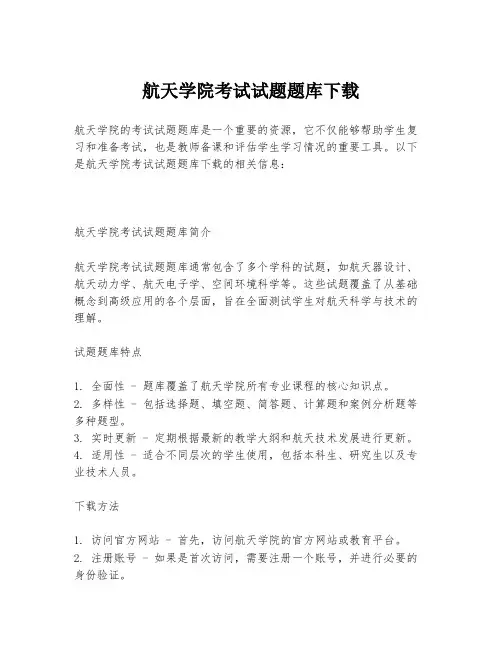 航天学院考试试题题库下载

航天学院的考试试题题库是一个重要的资源，它不仅能够帮助学生复习和准备考试，也是教师备课和评估学生学习情况的重要工具。以下是航天学院考试试题题库下载的相关信息：

航天学院考试试题题库简介

航天学院考试试题题库通常包含了多个学科的试题，如航天器设计、航天动力学、航天电子学、空间环境科学等。这些试题覆盖了从基础概念到高级应用的各个层面，旨在全面测试学生对航天科学与技术的理解。

试题题库特点

1. 全面性 - 题库覆盖了航天学院所有专业课程的核心知识点。
2. 多样性 - 包括选择题、填空题、简答题、计算题和案例分析题等多种题型。
3. 实时更新 - 定期根据最新的教学大纲和航天技术发展进行更新。
4. 适用性 - 适合不同层次的学生使用，包括本科生、研究生以及专业技术人员。

下载方法

1. 访问官方网站 - 首先，访问航天学院的官方网站或教育平台。
2. 注册账号 - 如果是首次访问，需要注册一个账号，并进行必要的身份验证。